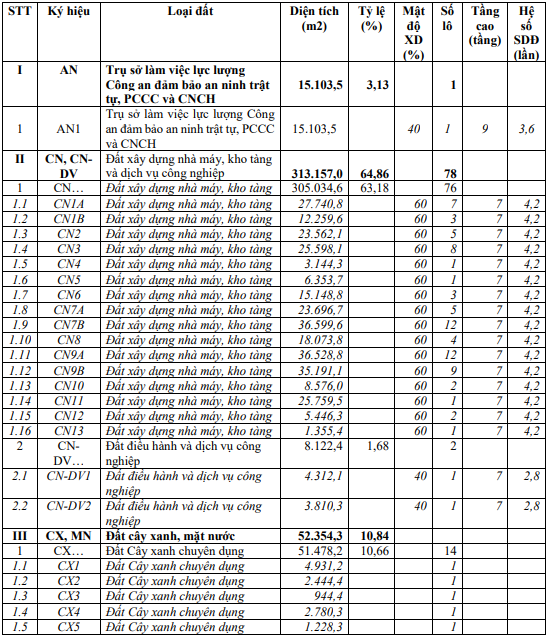 | STT | Ký hiệu | Loại đất | Diện tích (m2) | Tỷ lệ (%) | Mật độ XD (%) | Số lô | Tầng cao (tầng) | Hệ số SDĐ (lần) |
|---|---|---|---|---|---|---|---|---|
| I | AN | Trụ sở làm việc lực lượng Công an đảm bảo an ninh trật tự, PCCC và CNCH | 15.103,5 | 3,13 | | 1 | | |
| 1 | AN1 | Trụ sở làm việc lực lượng Công an đảm bảo an ninh trật tự, PCCC và CNCH | 15.103,5 | | 40 | 1 | 9 | 3,6 |
| II | CN, CN-DV | Đất xây dựng nhà máy, kho tàng và dịch vụ công nghiệp | 313.157,0 | 64,86 | | 78 | | |
| 1 | CN… | Đất xây dựng nhà máy, kho tàng | 305.034,6 | 63,18 | | 76 | | |
| 1.1 | CN1A | Đất xây dựng nhà máy, kho tàng | 27.740,8 | | 60 | 7 | 7 | 4,2 |
| 1.2 | CN1B | Đất xây dựng nhà máy, kho tàng | 12.259,6 | | 60 | 3 | 7 | 4,2 |
| 1.3 | CN2 | Đất xây dựng nhà máy, kho tàng | 23.562,1 | | 60 | 5 | 7 | 4,2 |
| 1.4 | CN3 | Đất xây dựng nhà máy, kho tàng | 25.598,1 | | 60 | 8 | 7 | 4,2 |
| 1.5 | CN4 | Đất xây dựng nhà máy, kho tàng | 3.144,3 | | 60 | 1 | 7 | 4,2 |
| 1.6 | CN5 | Đất xây dựng nhà máy, kho tàng | 6.353,7 | | 60 | 1 | 7 | 4,2 |
| 1.7 | CN6 | Đất xây dựng nhà máy, kho tàng | 15.148,8 | | 60 | 3 | 7 | 4,2 |
| 1.8 | CN7A | Đất xây dựng nhà máy, kho tàng | 23.696,7 | | 60 | 5 | 7 | 4,2 |
| 1.9 | CN7B | Đất xây dựng nhà máy, kho tàng | 36.599,6 | | 60 | 12 | 7 | 4,2 |
| 1.10 | CN8 | Đất xây dựng nhà máy, kho tàng | 18.073,8 | | 60 | 4 | 7 | 4,2 |
| 1.11 | CN9A | Đất xây dựng nhà máy, kho tàng | 36.528,8 | | 60 | 12 | 7 | 4,2 |
| 1.12 | CN9B | Đất xây dựng nhà máy, kho tàng | 35.191,1 | | 60 | 9 | 7 | 4,2 |
| 1.13 | CN10 | Đất xây dựng nhà máy, kho tàng | 8.576,0 | | 60 | 2 | 7 | 4,2 |
| 1.14 | CN11 | Đất xây dựng nhà máy, kho tàng | 25.759,5 | | 60 | 1 | 7 | 4,2 |
| 1.15 | CN12 | Đất xây dựng nhà máy, kho tàng | 5.446,3 | | 60 | 2 | 7 | 4,2 |
| 1.16 | CN13 | Đất xây dựng nhà máy, kho tàng | 1.355,4 | | 60 | 1 | 7 | 4,2 |
| 2 | CN-DV… | Đất điều hành và dịch vụ công nghiệp | 8.122,4 | 1,68 | | 2 | | |
| 2.1 | CN-DV1 | Đất điều hành và dịch vụ công nghiệp | 4.312,1 | | 40 | 1 | 7 | 2,8 |
| 2.2 | CN-DV2 | Đất điều hành và dịch vụ công nghiệp | 3.810,3 | | 40 | 1 | 7 | 2,8 |
| III | CX, MN | Đất cây xanh, mặt nước | 52.354,3 | 10,84 | | | | |
| 1 | CX… | Đất Cây xanh chuyên dụng | 51.478,2 | 10,66 | | 14 | | |
| 1.1 | CX1 | Đất Cây xanh chuyên dụng | 4.931,2 | | | 1 | | |
| 1.2 | CX2 | Đất Cây xanh chuyên dụng | 2.444,4 | | | 1 | | |
| 1.3 | CX3 | Đất Cây xanh chuyên dụng | 944,4 | | | 1 | | |
| 1.4 | CX4 | Đất Cây xanh chuyên dụng | 2.780,3 | | | 1 | | |
| 1.5 | CX5 | Đất Cây xanh chuyên dụng | 1.228,3 | | | 1 | | |